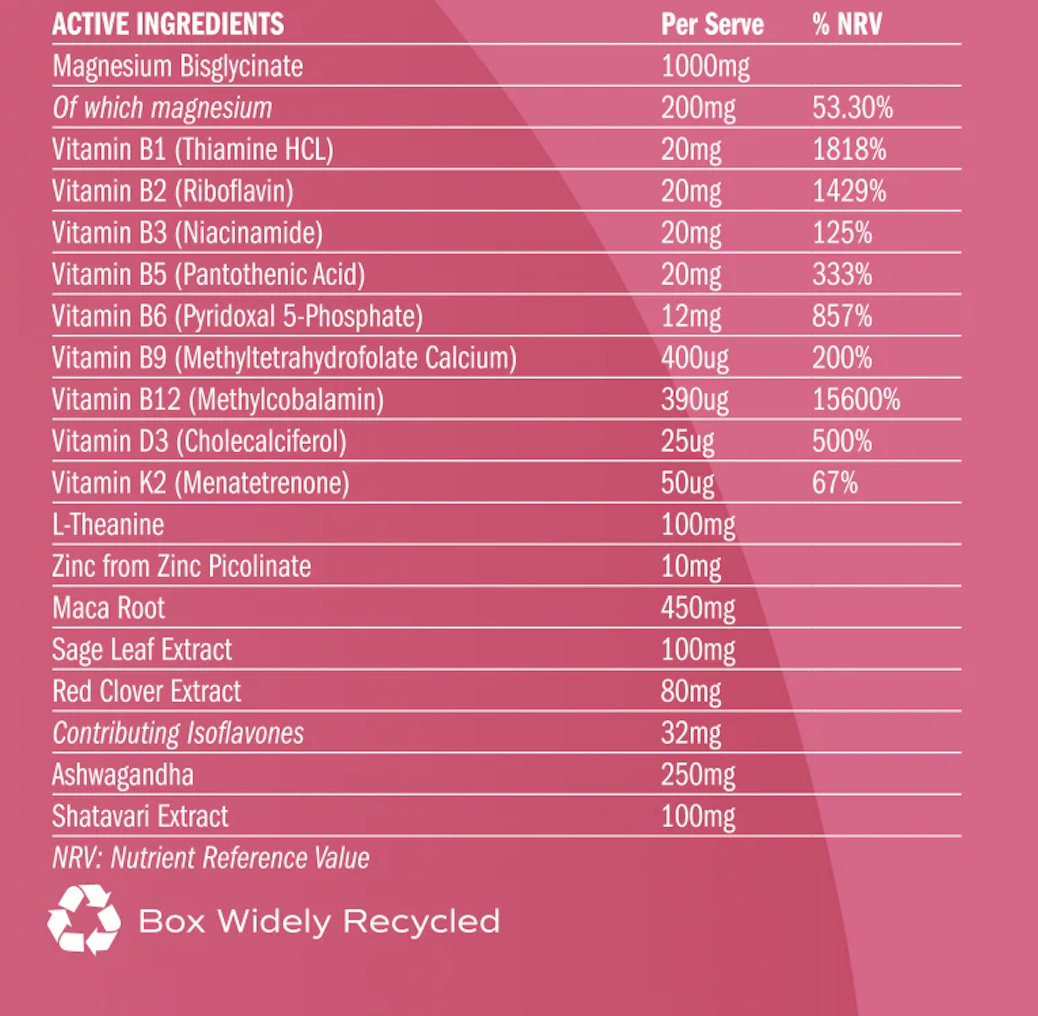 | ACTIVE INGREDIENTS | Per Serve | % NRV |
|---|---|---|
| Magnesium Bisglycinate | 1000mg | |
| Of which magnesium | 200mg | 53.30% |
| Vitamin B1 (Thiamine HCL) | 20mg | 1818% |
| Vitamin B2 (Riboflavin) | 20mg | 1429% |
| Vitamin B3 (Niacinamide) | 20mg | 125% |
| Vitamin B5 (Pantothenic Acid) | 20mg | 333% |
| Vitamin B6 (Pyridoxal 5-Phosphate) | 12mg | 857% |
| Vitamin B9 (Methyltetrahydrofolate Calcium) | 400ug | 200% |
| Vitamin B12 (Methylcobalamin) | 390ug | 15600% |
| Vitamin D3 (Cholecalciferol) | 25ug | 500% |
| Vitamin K2 (Menatetrenone) | 50ug | 67% |
| L-Theanine | 100mg | |
| Zinc from Zinc Picolinate | 10mg | |
| Maca Root | 450mg | |
| Sage Leaf Extract | 100mg | |
| Red Clover Extract | 80mg | |
| Contributing Isoflavones | 32mg | |
| Ashwagandha | 250mg | |
| Shatavari Extract | 100mg | |

NRV: Nutrient Reference Value

Box Widely Recycled